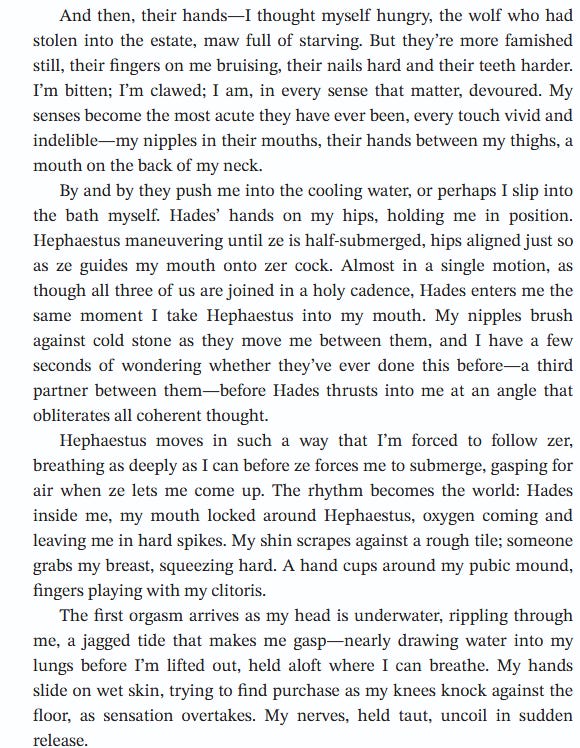 And then, their hands—I thought myself hungry, the wolf who had stolen into the estate, maw full of starving. But they're more famished still, their fingers on me bruising, their nails hard and their teeth harder. I'm bitten; I'm clawed; I am, in every sense that matter, devoured. My senses become the most acute they have ever been, every touch vivid and indelible—my nipples in their mouths, their hands between my thighs, a mouth on the back of my neck.

By and by they push me into the cooling water, or perhaps I slip into the bath myself. Hades' hands on my hips, holding me in position. Hephaestus maneuvering until ze is half-submerged, hips aligned just so as ze guides my mouth onto zer cock. Almost in a single motion, as though all three of us are joined in a holy cadence, Hades enters me the same moment I take Hephaestus into my mouth. My nipples brush against cold stone as they move me between them, and I have a few seconds of wondering whether they've ever done this before—a third partner between them—before Hades thrusts into me at an angle that obliterates all coherent thought.

Hephaestus moves in such a way that I'm forced to follow zer, breathing as deeply as I can before ze forces me to submerge, gasping for air when ze lets me come up. The rhythm becomes the world: Hades inside me, my mouth locked around Hephaestus, oxygen coming and leaving me in hard spikes. My shin scrapes against a rough tile; someone grabs my breast, squeezing hard. A hand cups around my pubic mound, fingers playing with my clitoris.

The first orgasm arrives as my head is underwater, rippling through me, a jagged tide that makes me gasp—nearly drawing water into my lungs before I'm lifted out, held aloft where I can breathe. My hands slide on wet skin, trying to find purchase as my knees knock against the floor, as sensation overtakes. My nerves, held taut, uncoil in sudden release.